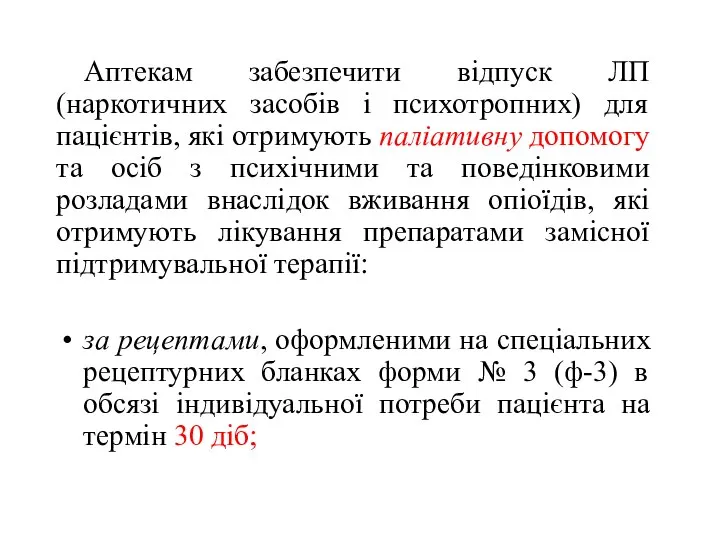 Аптекам забезпечити відпуск ЛП (наркотичних засобів і психотропних) для пацієнтів, які отримують паліативну допомогу та осіб з психічними та поведінковими розладами внаслідок вживання опіоїдів, які отримують лікування препаратами замісної підтримувальної терапії:

• за рецептами, оформленими на спеціальних рецептурних бланках форми № 3 (ф-3) в обсязі індивідуальної потреби пацієнта на термін 30 діб;